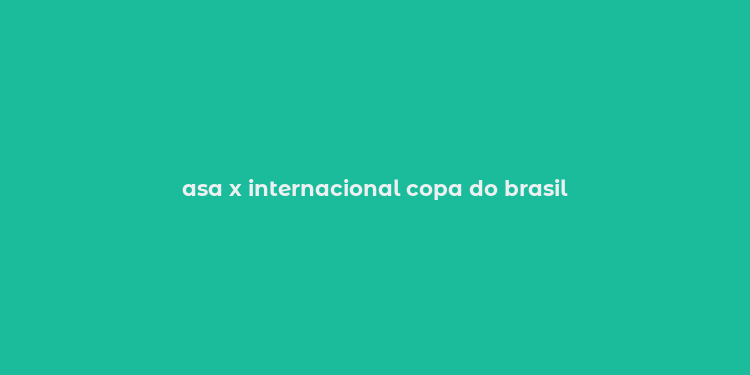 asa x internacional copa do brasil